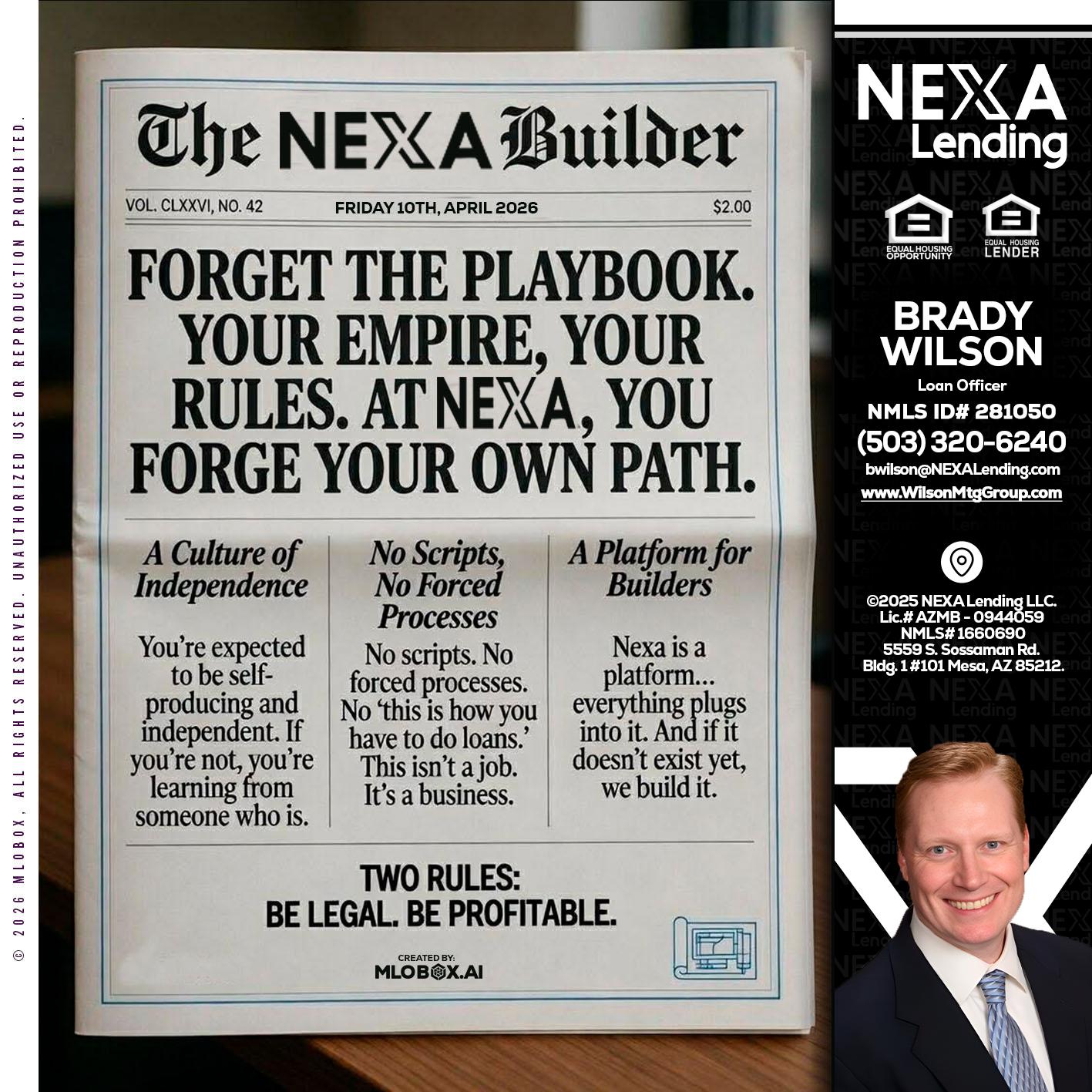 © 2026 MLOBOX, ALL RIGHTS RESERVED. UNAUTHORIZED USE OR REPRODUCTION PROHIBITED.

The NEXA Builder

VOL. CLXXVI, NO. 42
FRIDAY 10TH, APRIL 2026
$2.00

FORGET THE PLAYBOOK. YOUR EMPIRE, YOUR RULES. AT NEXA, YOU FORGE YOUR OWN PATH.

A Culture of Independence

You're expected to be self-producing and independent. If you're not, you're learning from someone who is.

No Scripts, No Forced Processes

No scripts. No forced processes. No 'this is how you have to do loans.' This isn't a job. It's a business.

A Platform for Builders

Nexa is a platform... everything plugs into it. And if it doesn't exist yet, we build it.

TWO RULES:
BE LEGAL. BE PROFITABLE.

CREATED BY:
MLOBOX.AI

NEXA Lending

EQUAL HOUSING OPPORTUNITY
EQUAL HOUSING LENDER

BRADY WILSON
Loan Officer
NMLS ID# 281050
(503) 320-6240
bwilson@NEXALending.com
www.WilsonMtgGroup.com

©2025 NEXA Lending LLC.
Lic.# AZMB - 0944059
NMLS# 1660690
5559 S. Sossaman Rd.
Bldg. 1 #101 Mesa, AZ 85212.